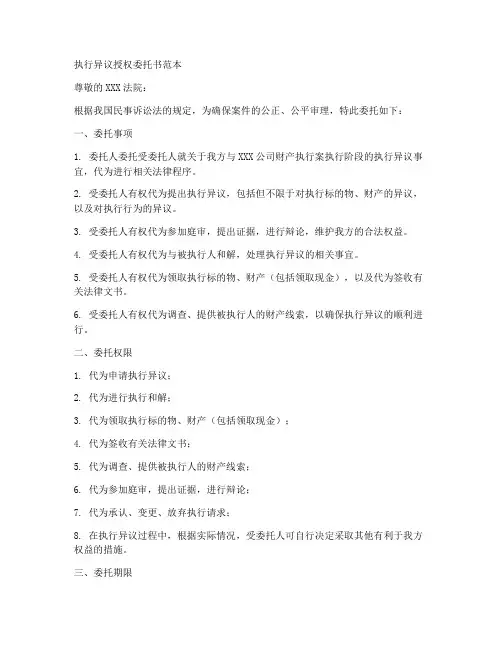 执行异议授权委托书范本

尊敬的XXX法院：

根据我国民事诉讼法的规定，为确保案件的公正、公平审理，特此委托如下：

一、委托事项

1. 委托人委托受委托人就关于我方与XXX公司财产执行案执行阶段的执行异议事宜，代为进行相关法律程序。

2. 受委托人有权代为提出执行异议，包括但不限于对执行标的物、财产的异议，以及对执行行为的异议。

3. 受委托人有权代为参加庭审，提出证据，进行辩论，维护我方的合法权益。

4. 受委托人有权代为与被执行人和解，处理执行异议的相关事宜。

5. 受委托人有权代为领取执行标的物、财产（包括领取现金），以及代为签收有关法律文书。

6. 受委托人有权代为调查、提供被执行人的财产线索，以确保执行异议的顺利进行。

二、委托权限

1. 代为申请执行异议；

2. 代为进行执行和解；

3. 代为领取执行标的物、财产（包括领取现金）；

4. 代为签收有关法律文书；

5. 代为调查、提供被执行人的财产线索；

6. 代为参加庭审，提出证据，进行辩论；

7. 代为承认、变更、放弃执行请求；

8. 在执行异议过程中，根据实际情况，受委托人可自行决定采取其他有利于我方权益的措施。

三、委托期限